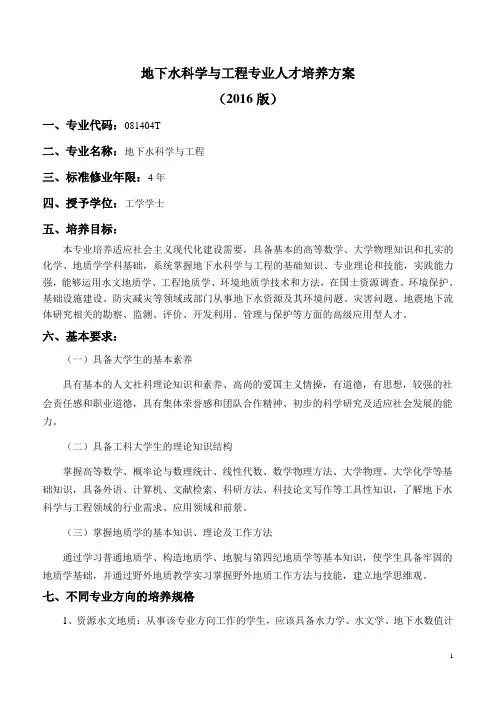 地下水科学与工程专业人才培养方案

（2016 版）

一、专业代码：081404T

二、专业名称：地下水科学与工程

三、标准修业年限：4 年

四、授予学位：工学学士

五、培养目标：

本专业培养适应社会主义现代化建设需要，具备基本的高等数学、大学物理知识和扎实的化学、地质学学科基础，系统掌握地下水科学与工程的基础知识、专业理论和技能，实践能力强，能够运用水文地质学、工程地质学、环境地质学技术和方法，在国土资源调查、环境保护、基础设施建设、防灾减灾等领域或部门从事地下水资源及其环境问题、灾害问题、地震地下流体研究相关的勘察、监测、评价、开发利用、管理与保护等方面的高级应用型人才。

六、基本要求：

（一）具备大学生的基本素养

具有基本的人文社科理论知识和素养、高尚的爱国主义情操，有道德，有思想，较强的社会责任感和职业道德，具有集体荣誉感和团队合作精神、初步的科学研究及适应社会发展的能力。

（二）具备工科大学生的理论知识结构

掌握高等数学、概率论与数理统计、线性代数、数学物理方法、大学物理、大学化学等基础知识，具备外语、计算机、文献检索、科研方法、科技论文写作等工具性知识，了解地下水科学与工程领域的行业需求、应用领域和前景。

（三）掌握地质学的基本知识、理论及工作方法

通过学习普通地质学、构造地质学、地貌与第四纪地质学等基本知识，使学生具备牢固的地质学基础，并通过野外地质教学实习掌握野外地质工作方法与技能，建立地学思维观。

七、不同专业方向的培养规格

1、资源水文地质：从事该专业方向工作的学生，应该具备水力学、水文学、地下水数值计

1